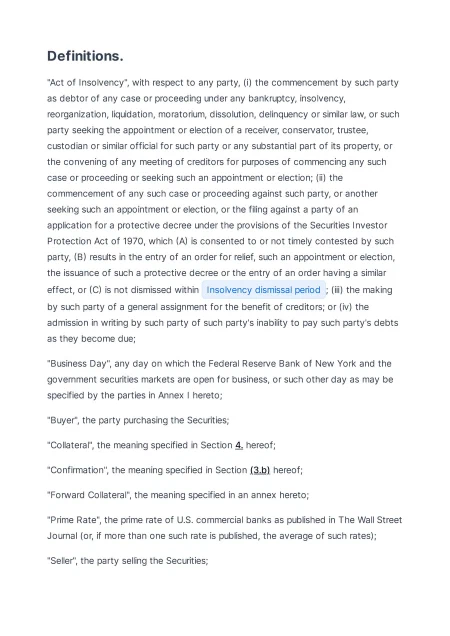 Definitions.

"Act of Insolvency", with respect to any party, (i) the commencement by such party as debtor of any case or proceeding under any bankruptcy, insolvency, reorganization, liquidation, moratorium, dissolution, delinquency or similar law, or such party seeking the appointment or election of a receiver, conservator, trustee, custodian or similar official for such party or any substantial part of its property, or the convening of any meeting of creditors for purposes of commencing any such case or proceeding or seeking such an appointment or election; (ii) the commencement of any such case or proceeding against such party, or another seeking such an appointment or election, or the filing against a party of an application for a protective decree under the provisions of the Securities Investor Protection Act of 1970, which (A) is consented to or not timely contested by such party, (B) results in the entry of an order for relief, such an appointment or election, the issuance of such a protective decree or the entry of an order having a similar effect, or (C) is not dismissed within Insolvency dismissal period ; (iii) the making by such party of a general assignment for the benefit of creditors; or (iv) the admission in writing by such party of such party's inability to pay such party's debts as they become due;

"Business Day", any day on which the Federal Reserve Bank of New York and the government securities markets are open for business, or such other day as may be specified by the parties in Annex I hereto;

"Buyer", the party purchasing the Securities;

"Collateral", the meaning specified in Section 4. hereof;

"Confirmation", the meaning specified in Section (3.b) hereof;

"Forward Collateral", the meaning specified in an annex hereto;

"Prime Rate", the prime rate of U.S. commercial banks as published in The Wall Street Journal (or, if more than one such rate is published, the average of such rates);

"Seller", the party selling the Securities;